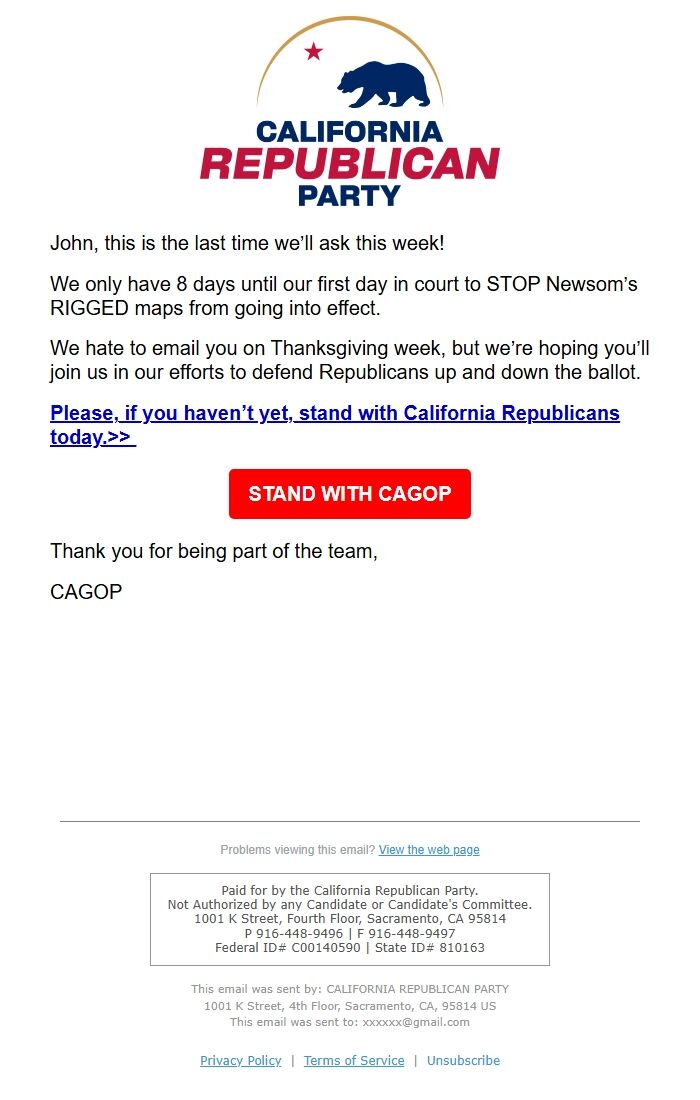 CALIFORNIA
REPUBLICAN
PARTY

John, this is the last time we'll ask this week!

We only have 8 days until our first day in court to STOP Newsom's RIGGED maps from going into effect.

We hate to email you on Thanksgiving week, but we're hoping you'll join us in our efforts to defend Republicans up and down the ballot.

Please, if you haven't yet, stand with California Republicans today.>>

STAND WITH CAGOP

Thank you for being part of the team,

CAGOP

Problems viewing this email? View the web page

Paid for by the California Republican Party.
Not Authorized by any Candidate or Candidate's Committee.
1001 K Street, Fourth Floor, Sacramento, CA 95814
P 916-448-9496 | F 916-448-9497
Federal ID# C00140590 | State ID# 810163

This email was sent by: CALIFORNIA REPUBLICAN PARTY
1001 K Street, 4th Floor, Sacramento, CA, 95814 US
This email was sent to: xxxxxx@gmail.com

Privacy Policy | Terms of Service | Unsubscribe